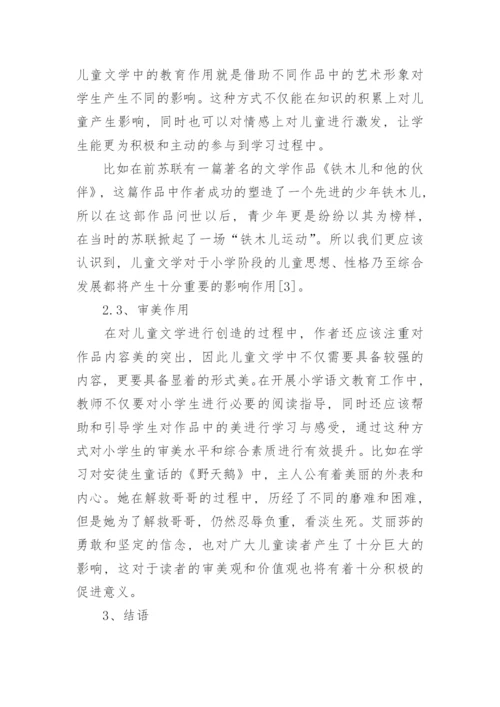 儿童文学中的教育作用就是借助不同作品中的艺术形象对学生产生不同的影响。这种方式不仅能在知识的积累上对儿童产生影响，同时也可以对情感上对儿童进行激发，让学生能更为积极和主动的参与到学习过程中。

比如在前苏联有一篇著名的文学作品《铁木儿和他的伙伴》，这篇作品中作者成功的塑造了一个先进的少年铁木儿，所以在这部作品问世以后，青少年更是纷纷以其为榜样，在当时的苏联掀起了一场“铁木儿运动”。所以我们更应该认识到，儿童文学对于小学阶段的儿童思想、性格乃至综合发展都将产生十分重要的影响作用[3]。

2.3、审美作用

在对儿童文学进行创造的过程中，作者还应该注重对作品内容美的突出，因此儿童文学中不仅需要具备较强的内容，更要具备显着的形式美。在开展小学语文教育工作中，教师不仅要对小学生进行必要的阅读指导，同时还应该帮助和引导学生对作品中的美进行学习与感受，通过这种方式对小学生的审美水平和综合素质进行有效提升。比如在学习对安徒生童话的《野天鹅》中，主人公有着美丽的外表和内心。她在解救哥哥的过程中，历经了不同的磨难和困难，但是她为了解救哥哥，仍然忍辱负重，看淡生死。艾丽莎的勇敢和坚定的信念，也对广大儿童读者产生了十分巨大的影响，这对于读者的审美观和价值观也将有着十分积极的促进意义。

3、结语